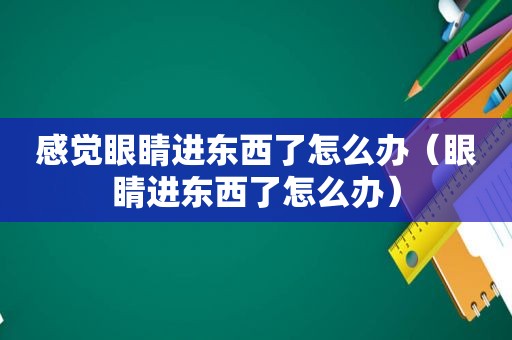 感觉眼睛进东西了怎么办（眼睛进东西了怎么办）